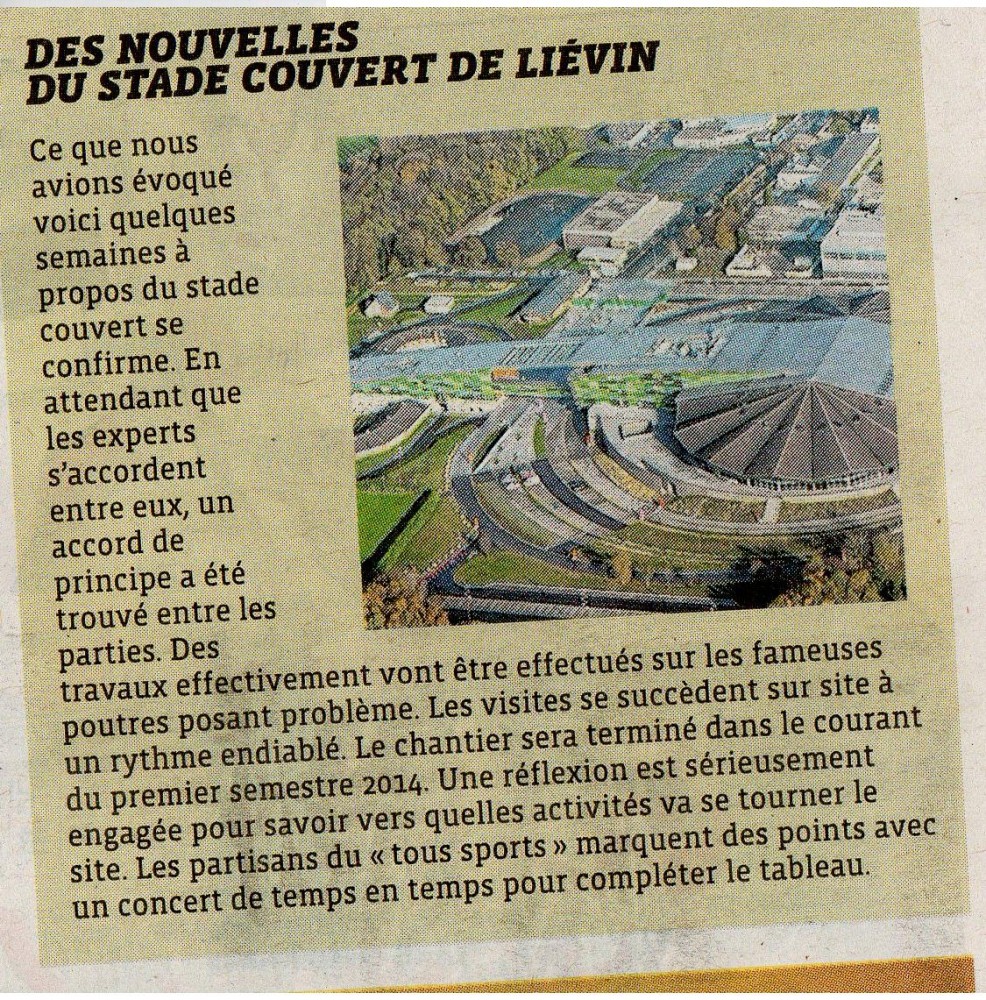 DES NOUVELLES
DU STADE COUVERT DE LIÉVIN

Ce que nous avions évoqué voici quelques semaines à propos du stade couvert se confirme. En attendant que les experts s'accordent entre eux, un accord de principe a été trouvé entre les parties. Des travaux effectivement vont être effectués sur les fameuses poutres posant problème. Les visites se succèdent sur site à un rythme endiablé. Le chantier sera terminé dans le courant du premier semestre 2014. Une réflexion est sérieusement engagée pour savoir vers quelles activités va se tourner le site. Les partisans du « tous sports » marquent des points avec un concert de temps en temps pour compléter le tableau.